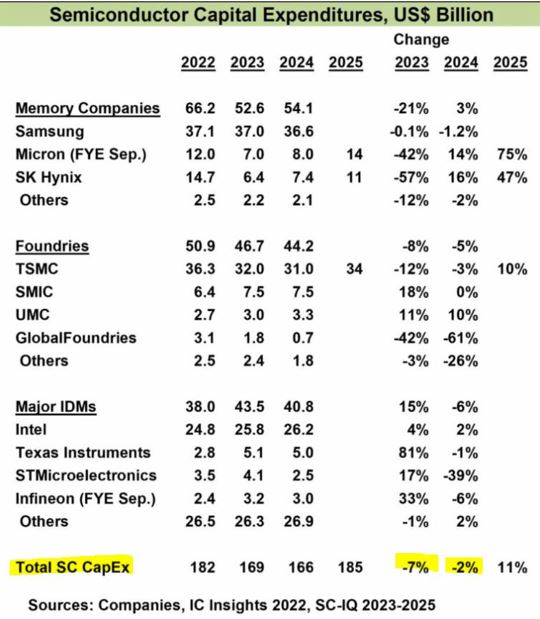 Semiconductor Capital Expenditures, US$ Billion

| | 2022 | 2023 | 2024 | 2025 | Change 2023 | 2024 | 2025 |
|---|---|---|---|---|---|---|---|
| Memory Companies | 66.2 | 52.6 | 54.1 | | -21% | 3% | |
| Samsung | 37.1 | 37.0 | 36.6 | | -0.1% | -1.2% | |
| Micron (FYE Sep.) | 12.0 | 7.0 | 8.0 | 14 | -42% | 14% | 75% |
| SK Hynix | 14.7 | 6.4 | 7.4 | 11 | -57% | 16% | 47% |
| Others | 2.5 | 2.2 | 2.1 | | -12% | -2% | |
| Foundries | 50.9 | 46.7 | 44.2 | | -8% | -5% | |
| TSMC | 36.3 | 32.0 | 31.0 | 34 | -12% | -3% | 10% |
| SMIC | 6.4 | 7.5 | 7.5 | | 18% | 0% | |
| UMC | 2.7 | 3.0 | 3.3 | | 11% | 10% | |
| GlobalFoundries | 3.1 | 1.8 | 0.7 | | -42% | -61% | |
| Others | 2.5 | 2.4 | 1.8 | | -3% | -26% | |
| Major IDMs | 38.0 | 43.5 | 40.8 | | 15% | -6% | |
| Intel | 24.8 | 25.8 | 26.2 | | 4% | 2% | |
| Texas Instruments | 2.8 | 5.1 | 5.0 | | 81% | -1% | |
| STMicroelectronics | 3.5 | 4.1 | 2.5 | | 17% | -39% | |
| Infineon (FYE Sep.) | 2.4 | 3.2 | 3.0 | | 33% | -6% | |
| Others | 26.5 | 26.3 | 26.9 | | -1% | 2% | |
| Total SC CapEx | 182 | 169 | 166 | 185 | -7% | -2% | 11% |

Sources: Companies, IC Insights 2022, SC-IQ 2023-2025